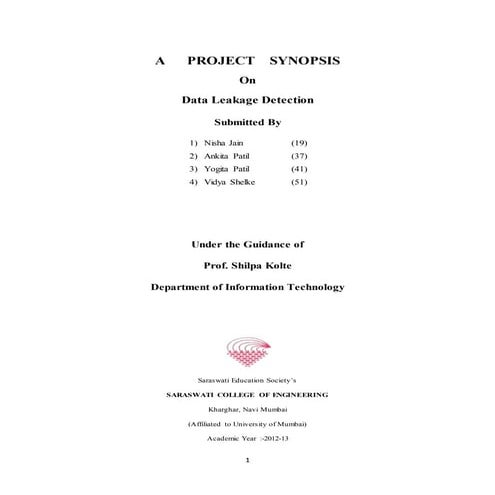 A PROJECT SYNOPSIS

On

Data Leakage Detection

Submitted By

1) Nisha Jain (19)
2) Ankita Patil (37)
3) Yogita Patil (41)
4) Vidya Shelke (51)

Under the Guidance of

Prof. Shilpa Kolte

Department of Information Technology

Saraswati Education Society's

SARASWATI COLLEGE OF ENGINEERING

Kharghar, Navi Mumbai

(Affiliated to University of Mumbai)

Academic Year :-2012-13

1